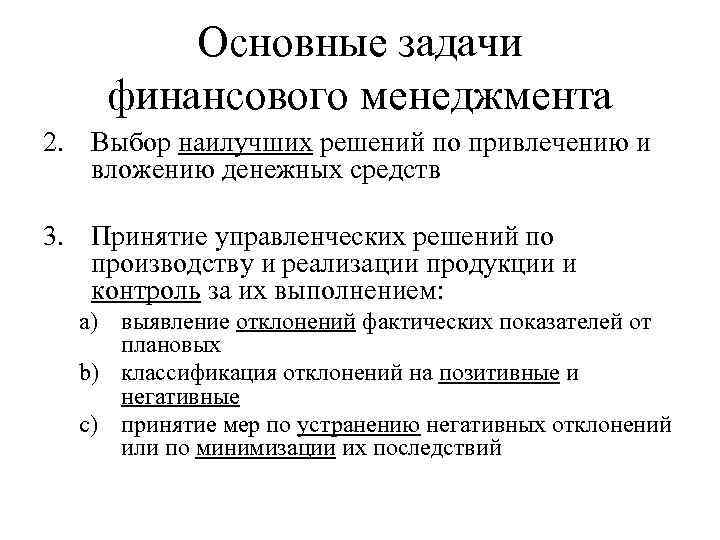 Основные задачи финансового менеджмента

2. Выбор наилучших решений по привлечению и вложению денежных средств

3. Принятие управленческих решений по производству и реализации продукции и контроль за их выполнением:
a) выявление отклонений фактических показателей от плановых
b) классификация отклонений на позитивные и негативные
c) принятие мер по устранению негативных отклонений или по минимизации их последствий